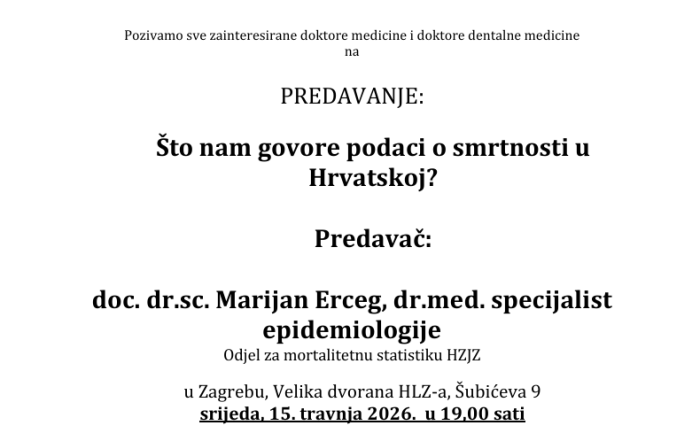 Pozivamo sve zainteresirane doktore medicine i doktore dentalne medicine na

PREDAVANJE:

Što nam govore podaci o smrtnosti u Hrvatskoj?

Predavač:

doc. dr.sc. Marijan Erceg, dr.med. specijalist epidemiologije
Odjel za mortalitetnu statistiku HZJZ

u Zagrebu, Velika dvorana HLZ-a, Šubićeva 9
srijeda, 15. travnja 2026. u 19,00 sati